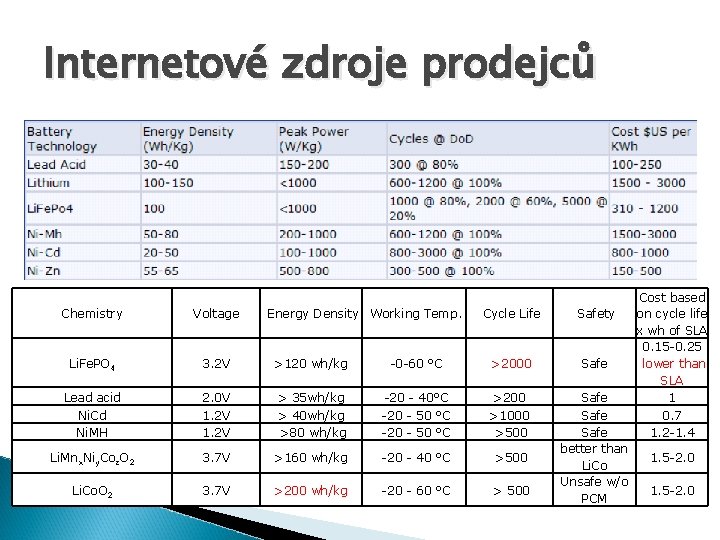 Internetové zdroje prodejců

| Battery Technology | Energy Density (Wh/Kg) | Peak Power (W/Kg) | Cycles @ DoD | Cost $US per KWh |
|---|---|---|---|---|
| Lead Acid | 30-40 | 150-200 | 300 @ 80% | 100-250 |
| Lithium | 100-150 | <1000 | 600-1200 @ 100% | 1500 - 3000 |
| LiFePo4 | 100 | <1000 | 1000 @ 80%, 2000 @ 60%, 5000 @ 20% | 310 - 1200 |
| Ni-Mh | 50-80 | 200-1000 | 600-1200 @ 100% | 1500-3000 |
| Ni-Cd | 20-50 | 100-1000 | 800-3000 @ 100% | 800-1000 |
| Ni-Zn | 55-65 | 500-800 | 300-500 @ 100% | 150-500 |

| Chemistry | Voltage | Energy Density | Working Temp. | Cycle Life | Safety | Cost based on cycle life x wh of SLA |
|---|---|---|---|---|---|---|
| $LiFePO_4$ | 3.2V | >120 wh/kg | -0-60 °C | >2000 | Safe | 0.15-0.25 lower than SLA |
| Lead acid | 2.0V | > 35wh/kg | -20 - 40°C | >200 | Safe | 1 |
| NiCd | 1.2V | > 40wh/kg | -20 - 50 °C | >1000 | Safe | 0.7 |
| NiMH | 1.2V | >80 wh/kg | -20 - 50 °C | >500 | Safe | 1.2-1.4 |
| $LiMn_xNi_yCo_zO_2$ | 3.7V | >160 wh/kg | -20 - 40 °C | >500 | better than LiCo | 1.5-2.0 |
| $LiCoO_2$ | 3.7V | >200 wh/kg | -20 - 60 °C | > 500 | Unsafe w/o PCM | 1.5-2.0 |